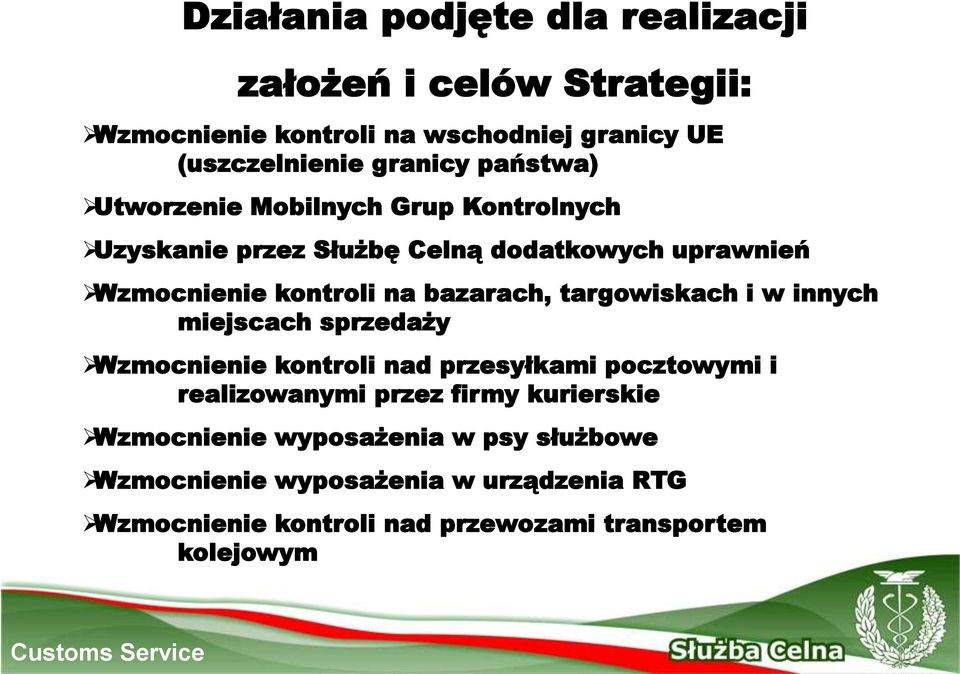 Działania podjęte dla realizacji założeń i celów Strategii:

➢Wzmocnienie kontroli na wschodniej granicy UE (uszczelnienie granicy państwa)

➢Utworzenie Mobilnych Grup Kontrolnych

➢Uzyskanie przez Służbę Celną dodatkowych uprawnień

➢Wzmocnienie kontroli na bazarach, targowiskach i w innych miejscach sprzedaży

➢Wzmocnienie kontroli nad przesyłkami pocztowymi i realizowanymi przez firmy kurierskie

➢Wzmocnienie wyposażenia w psy służbowe

➢Wzmocnienie wyposażenia w urządzenia RTG

➢Wzmocnienie kontroli nad przewozami transportem kolejowym

Customs Service

Służba Celna